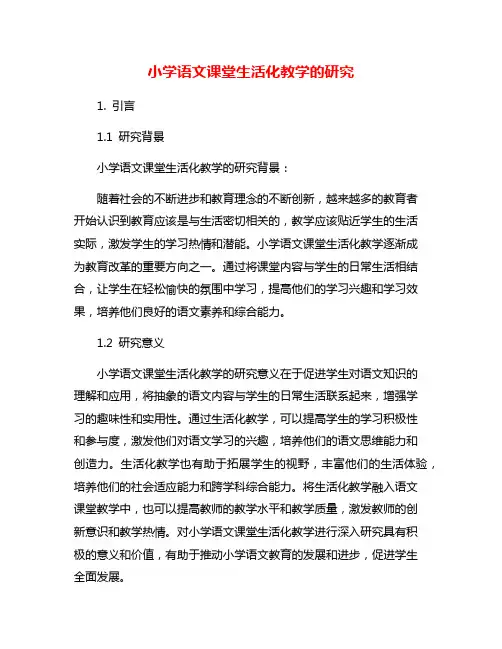 小学语文课堂生活化教学的研究

1. 引言

1.1 研究背景

小学语文课堂生活化教学的研究背景：

随着社会的不断进步和教育理念的不断创新，越来越多的教育者开始认识到教育应该是与生活密切相关的，教学应该贴近学生的生活实际，激发学生的学习热情和潜能。小学语文课堂生活化教学逐渐成为教育改革的重要方向之一。通过将课堂内容与学生的日常生活相结合，让学生在轻松愉快的氛围中学习，提高他们的学习兴趣和学习效果，培养他们良好的语文素养和综合能力。

1.2 研究意义

小学语文课堂生活化教学的研究意义在于促进学生对语文知识的理解和应用，将抽象的语文内容与学生的日常生活联系起来，增强学习的趣味性和实用性。通过生活化教学，可以提高学生的学习积极性和参与度，激发他们对语文学习的兴趣，培养他们的语文思维能力和创造力。生活化教学也有助于拓展学生的视野，丰富他们的生活体验，培养他们的社会适应能力和跨学科综合能力。将生活化教学融入语文课堂教学中，也可以提高教师的教学水平和教学质量，激发教师的创新意识和教学热情。对小学语文课堂生活化教学进行深入研究具有积极的意义和价值，有助于推动小学语文教育的发展和进步，促进学生全面发展。